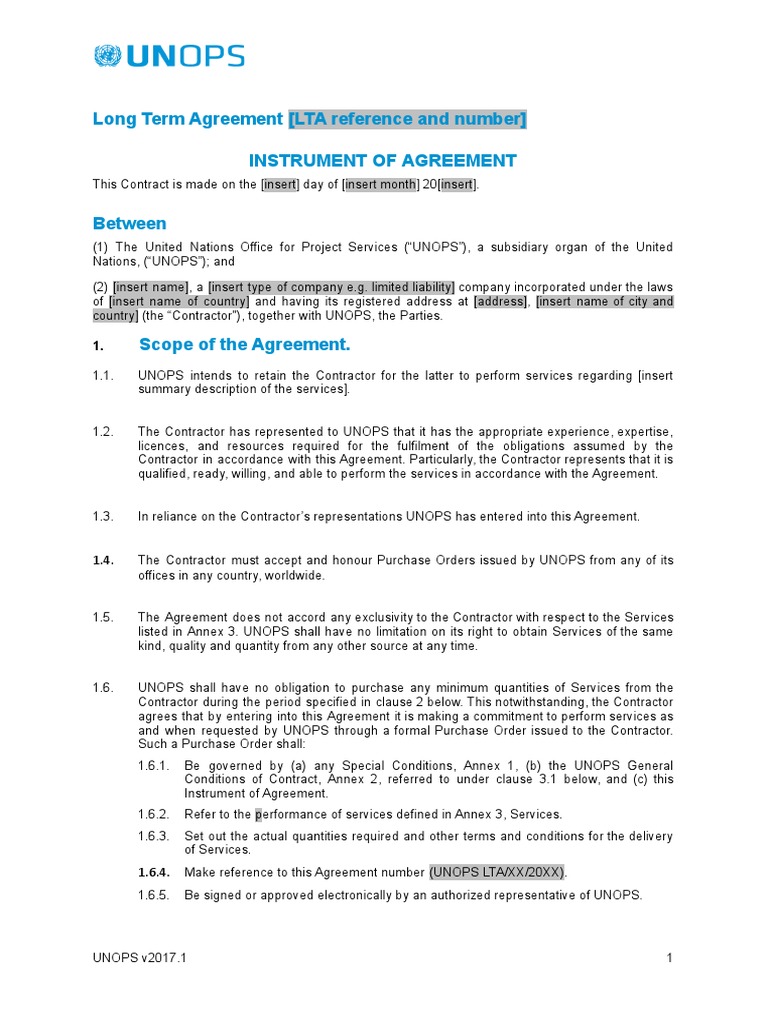 UNOPS

Long Term Agreement [LTA reference and number]

INSTRUMENT OF AGREEMENT

This Contract is made on the [insert] day of [insert month] 20[insert].

Between

(1) The United Nations Office for Project Services ("UNOPS"), a subsidiary organ of the United Nations, ("UNOPS"); and

(2) [insert name], a [insert type of company e.g. limited liability] company incorporated under the laws of [insert name of country] and having its registered address at [address], [insert name of city and country] (the "Contractor"), together with UNOPS, the Parties.

1. Scope of the Agreement.

1.1. UNOPS intends to retain the Contractor for the latter to perform services regarding [insert summary description of the services].

1.2. The Contractor has represented to UNOPS that it has the appropriate experience, expertise, licences, and resources required for the fulfilment of the obligations assumed by the Contractor in accordance with this Agreement. Particularly, the Contractor represents that it is qualified, ready, willing, and able to perform the services in accordance with the Agreement.

1.3. In reliance on the Contractor's representations UNOPS has entered into this Agreement.

1.4. The Contractor must accept and honour Purchase Orders issued by UNOPS from any of its offices in any country, worldwide.

1.5. The Agreement does not accord any exclusivity to the Contractor with respect to the Services listed in Annex 3. UNOPS shall have no limitation on its right to obtain Services of the same kind, quality and quantity from any other source at any time.

1.6. UNOPS shall have no obligation to purchase any minimum quantities of Services from the Contractor during the period specified in clause 2 below. This notwithstanding, the Contractor agrees that by entering into this Agreement it is making a commitment to perform services as and when requested by UNOPS through a formal Purchase Order issued to the Contractor. Such a Purchase Order shall:

1.6.1. Be governed by (a) any Special Conditions, Annex 1, (b) the UNOPS General Conditions of Contract, Annex 2, referred to under clause 3.1 below, and (c) this Instrument of Agreement.

1.6.2. Refer to the performance of services defined in Annex 3, Services.

1.6.3. Set out the actual quantities required and other terms and conditions for the delivery of Services.

1.6.4. Make reference to this Agreement number (UNOPS LTA/XX/20XX).

1.6.5. Be signed or approved electronically by an authorized representative of UNOPS.

UNOPS v2017.1 1